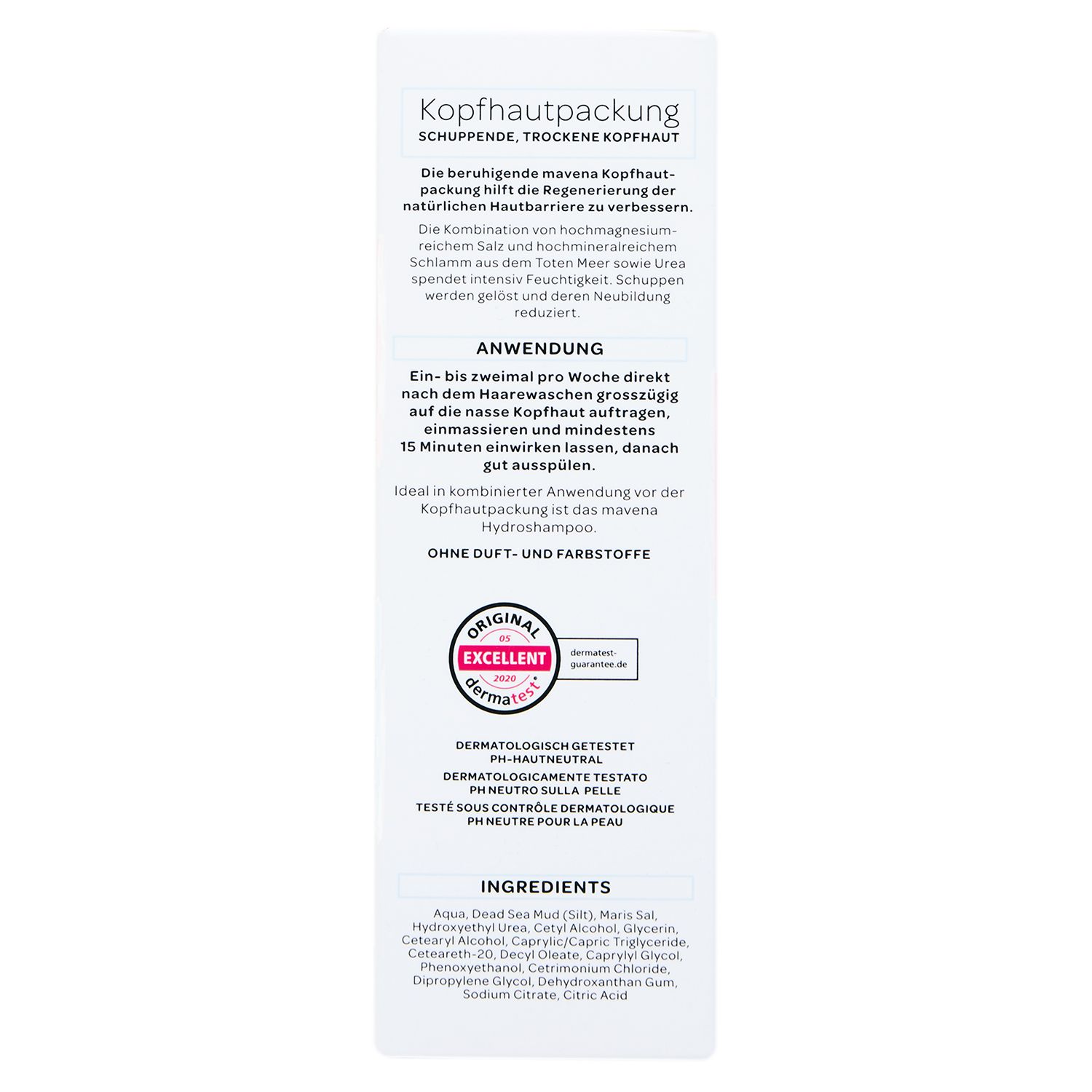 Kopfhautpackung
SCHUPPENDE, TROCKENE KOPFHAUT

Die beruhigende mavena Kopfhautpackung hilft die Regenerierung der natürlichen Hautbarriere zu verbessern.

Die Kombination von hochmagnesiumreichem Salz und hochmineralreichem Schlamm aus dem Toten Meer sowie Urea spendet intensiv Feuchtigkeit. Schuppen werden gelöst und deren Neubildung reduziert.

ANWENDUNG

Ein- bis zweimal pro Woche direkt nach dem Haarewaschen grosszügig auf die nasse Kopfhaut auftragen, einmassieren und mindestens 15 Minuten einwirken lassen, danach gut ausspülen.

Ideal in kombinierter Anwendung vor der Kopfhautpackung ist das mavena Hydroshampoo.

OHNE DUFT- UND FARBSTOFFE

ORIGINAL
05
EXCELLENT
2020
dermatest

dermatest-guarantee.de

DERMATOLOGISCH GETESTET
PH-HAUTNEUTRAL
DERMATOLOGICAMENTE TESTATO
PH NEUTRO SULLA PELLE
TESTÉ SOUS CONTRÔLE DERMATOLOGIQUE
PH NEUTRE POUR LA PEAU

INGREDIENTS

Aqua, Dead Sea Mud (Silt), Maris Sal, Hydroxyethyl Urea, Cetyl Alcohol, Glycerin, Cetearyl Alcohol, Caprylic/Capric Triglyceride, Ceteareth-20, Decyl Oleate, Caprylyl Glycol, Phenoxyethanol, Cetrimonium Chloride, Dipropylene Glycol, Dehydroxanthan Gum, Sodium Citrate, Citric Acid